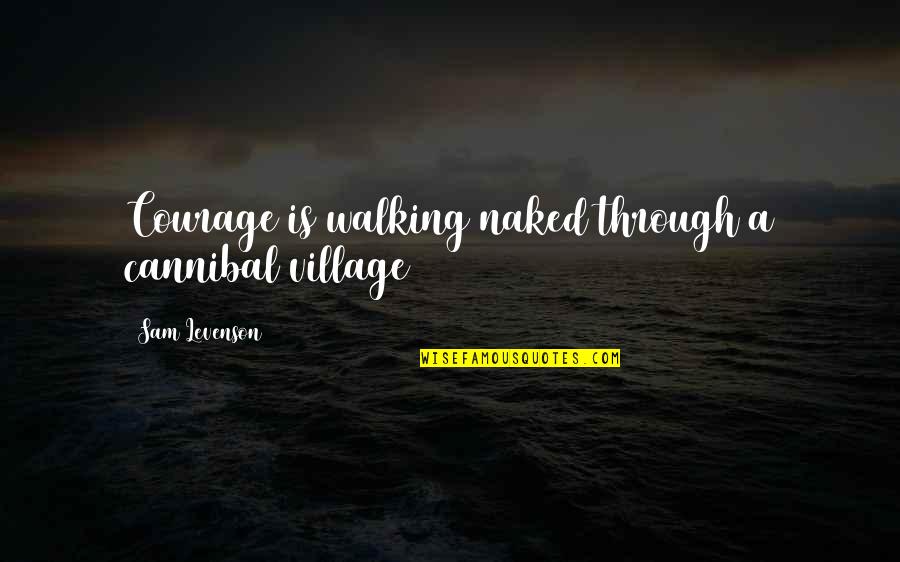 Courage is walking naked through a cannibal village

Sam Levenson

WISEFAMOUSQUOTES.COM